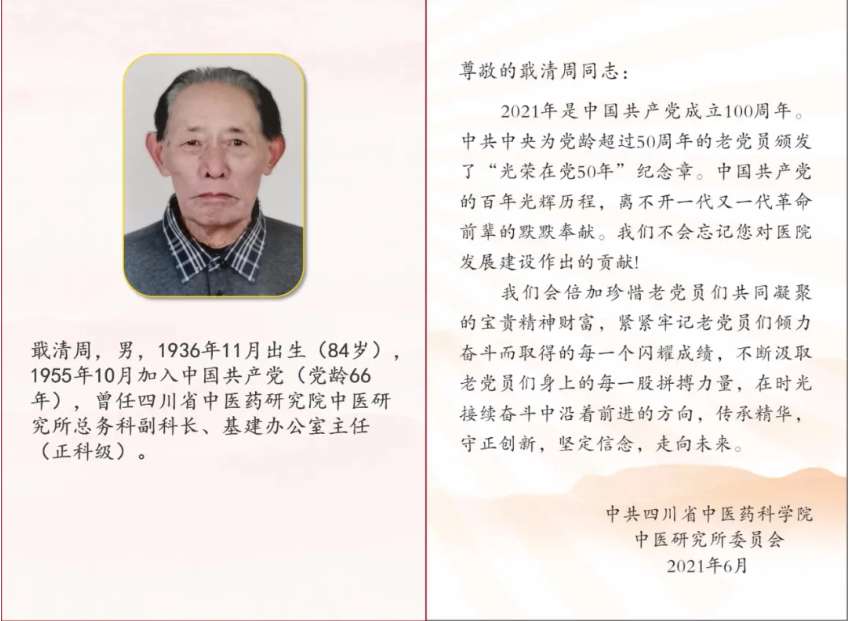 戢清周，男，1936年11月出生（84岁），1955年10月加入中国共产党（党龄66年），曾任四川省中医药研究院中医研究所总务科副科长、基建办公室主任（正科级）。

尊敬的戢清周同志：

2021年是中国共产党成立100周年。中共中央为党龄超过50周年的老党员颁发了“光荣在党50年”纪念章。中国共产党的百年光辉历程，离不开一代又一代革命前辈的默默奉献。我们不会忘记您对医院发展建设作出的贡献！

我们会倍加珍惜老党员们共同凝聚的宝贵精神财富，紧紧牢记老党员们倾力奋斗而取得的每一个闪耀成绩，不断汲取老党员们身上的每一股拼搏力量，在时光接续奋斗中沿着前进的方向，传承精华，守正创新，坚定信念，走向未来。

中共四川省中医药科学院
中医研究所委员会
2021年6月